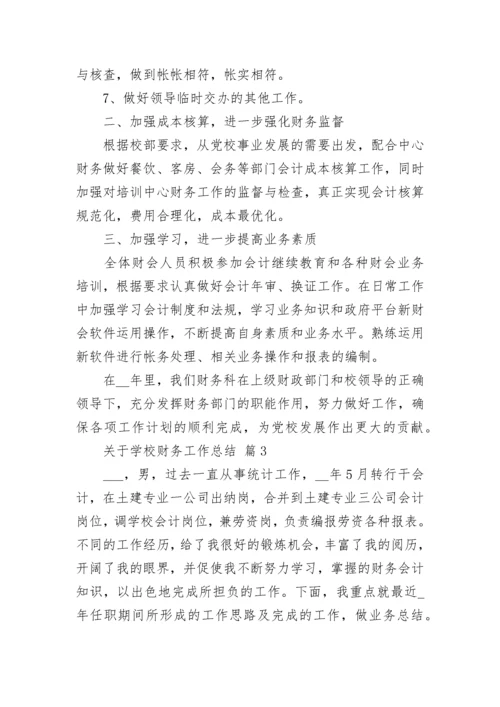 与核查，做到帐帐相符，帐实相符。

7、做好领导临时交办的其他工作。

二、加强成本核算，进一步强化财务监督

根据校部要求，从党校事业发展的需要出发，配合中心财务做好餐饮、客房、会务等部门会计成本核算工作，同时加强对培训中心财务工作的监督与检查，真正实现会计核算规范化，费用合理化，成本最优化。

三、加强学习，进一步提高业务素质

全体财会人员积极参加会计继续教育和各种财会业务培训，根据要求认真做好会计年审、换证工作。在日常工作中加强学习会计制度和法规，学习业务知识和政府平台新财会软件运用操作，不断提高自身素质和业务水平。熟练运用新软件进行帐务处理、相关业务操作和报表的编制。

在__年里，我们财务科在上级财政部门和校领导的正确领导下，充分发挥财务部门的职能作用，努力做好工作，确保各项工作计划的顺利完成，为党校发展作出更大的贡献。

关于学校财务工作总结 篇3

___，男，过去一直从事统计工作，__年5月转行干会计，在土建专业一公司出纳岗，合并到土建专业三公司会计岗位，调学校会计岗位，兼劳资岗，负责编报劳资各种报表。不同的工作经历，给了我很好的锻炼机会，丰富了我的阅历，开阔了我的眼界，并促使我不断努力学习，掌握的财务会计知识，以出色地完成所担负的工作。下面，我重点就最近_年任职期间所形成的工作思路及完成的工作，做业务总结。